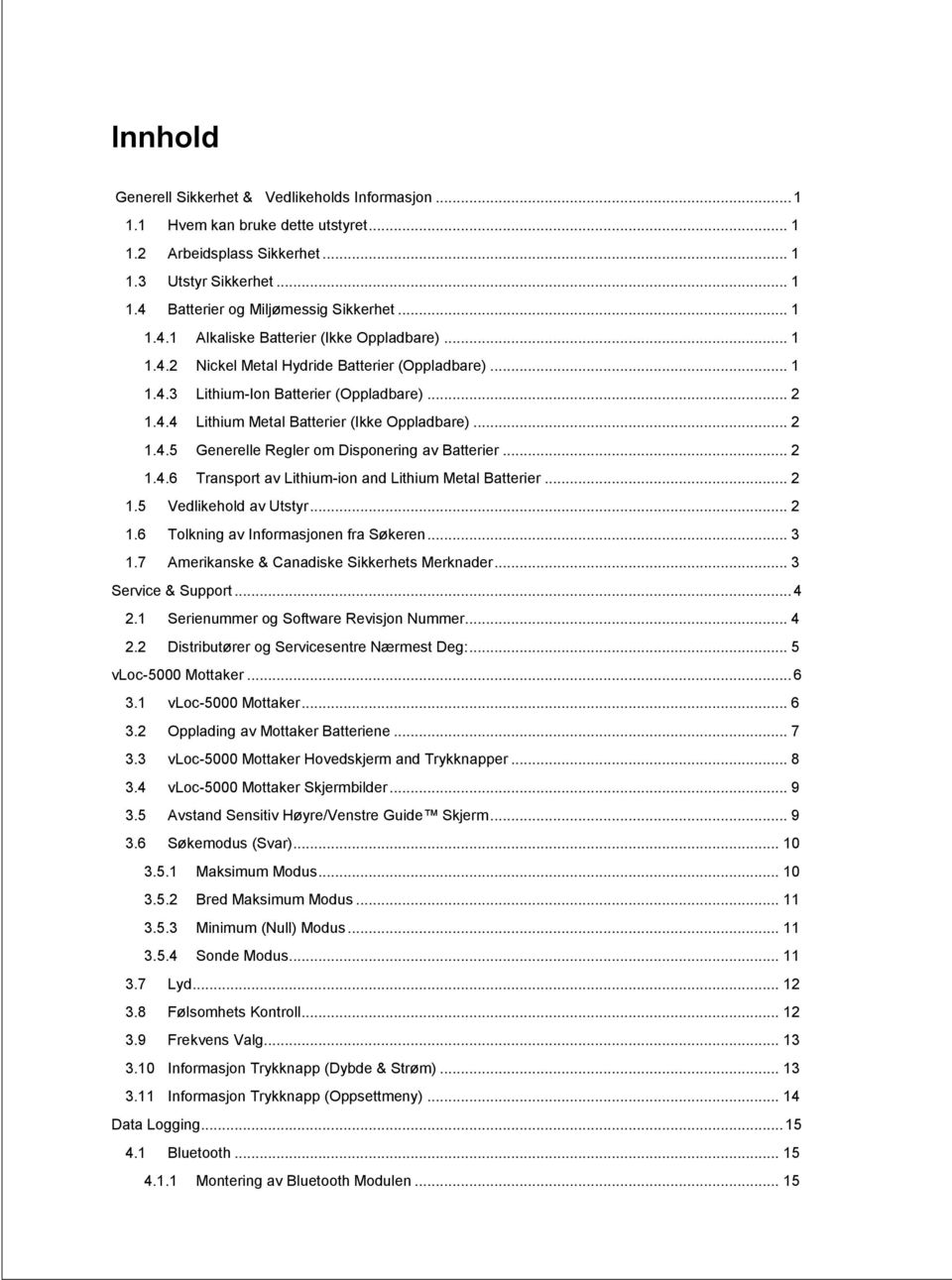 Innhold

Generell Sikkerhet & Vedlikeholds Informasjon ... 1
1.1 Hvem kan bruke dette utstyret ... 1
1.2 Arbeidsplass Sikkerhet ... 1
1.3 Utstyr Sikkerhet ... 1
1.4 Batterier og Miljømessig Sikkerhet ... 1
1.4.1 Alkaliske Batterier (Ikke Oppladbare) ... 1
1.4.2 Nickel Metal Hydride Batterier (Oppladbare) ... 1
1.4.3 Lithium-Ion Batterier (Oppladbare) ... 2
1.4.4 Lithium Metal Batterier (Ikke Oppladbare) ... 2
1.4.5 Generelle Regler om Disponering av Batterier ... 2
1.4.6 Transport av Lithium-ion and Lithium Metal Batterier ... 2
1.5 Vedlikehold av Utstyr ... 2
1.6 Tolkning av Informasjonen fra Søkeren ... 3
1.7 Amerikanske & Canadiske Sikkerhets Merknader ... 3
Service & Support ... 4
2.1 Serienummer og Software Revisjon Nummer ... 4
2.2 Distributører og Servicesentre Nærmest Deg: ... 5
vLoc-5000 Mottaker ... 6
3.1 vLoc-5000 Mottaker ... 6
3.2 Opplading av Mottaker Batteriene ... 7
3.3 vLoc-5000 Mottaker Hovedskjerm and Trykknapper ... 8
3.4 vLoc-5000 Mottaker Skjermbilder ... 9
3.5 Avstand Sensitiv Høyre/Venstre Guide™ Skjerm ... 9
3.6 Søkemodus (Svar) ... 10
3.5.1 Maksimum Modus ... 10
3.5.2 Bred Maksimum Modus ... 11
3.5.3 Minimum (Null) Modus ... 11
3.5.4 Sonde Modus ... 11
3.7 Lyd ... 12
3.8 Følsomhets Kontroll ... 12
3.9 Frekvens Valg ... 13
3.10 Informasjon Trykknapp (Dybde & Strøm) ... 13
3.11 Informasjon Trykknapp (Oppsettmeny) ... 14
Data Logging ... 15
4.1 Bluetooth ... 15
4.1.1 Montering av Bluetooth Modulen ... 15